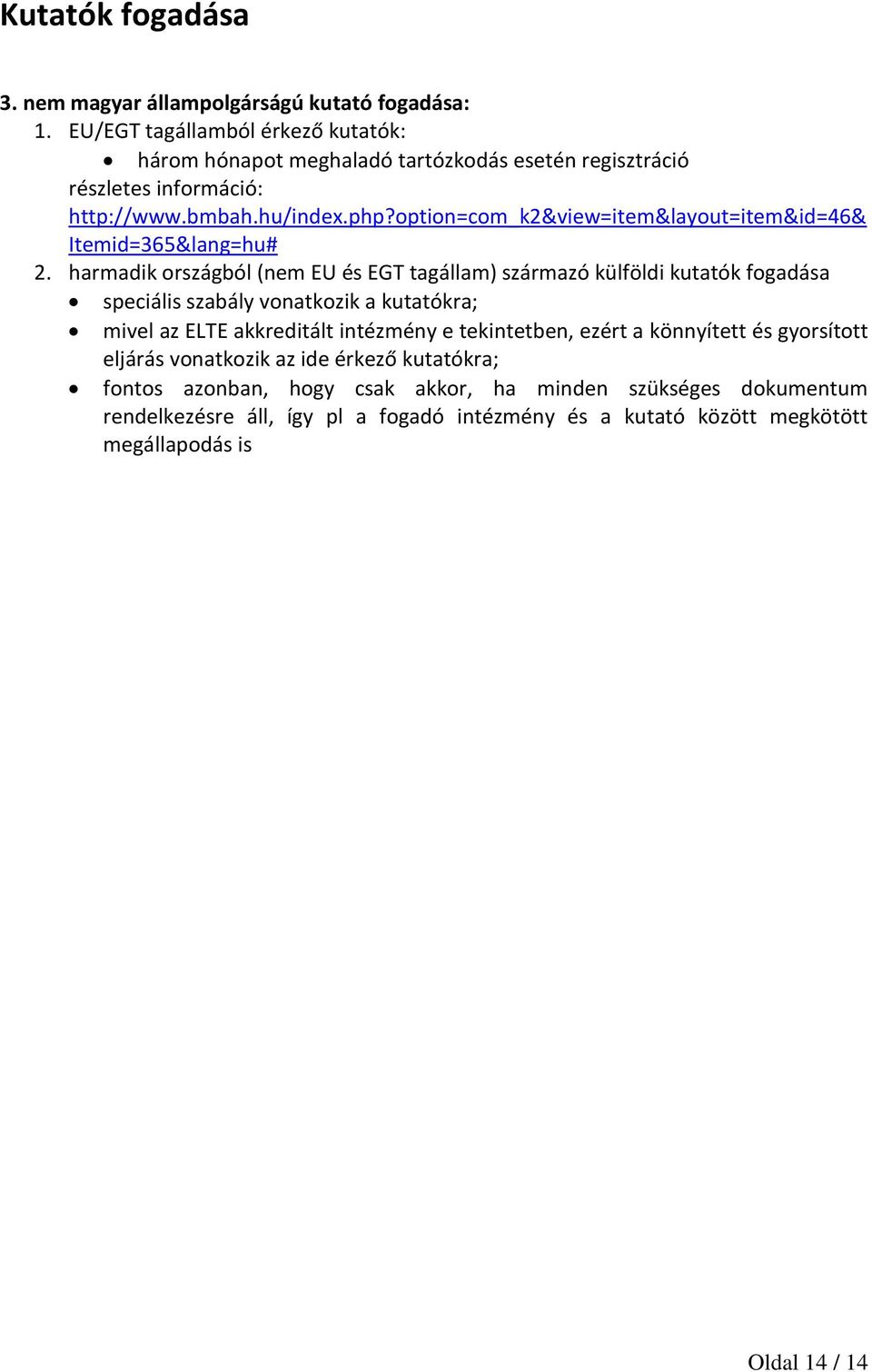 Kutatók fogadása

3. nem magyar állampolgárságú kutató fogadása:

1. EU/EGT tagállamból érkező kutatók:
• három hónapot meghaladó tartózkodás esetén regisztráció
részletes információ: http://www.bmbah.hu/index.php?option=com_k2&view=item&layout=item&id=46&Itemid=365&lang=hu#

2. harmadik országból (nem EU és EGT tagállam) származó külföldi kutatók fogadása
• speciális szabály vonatkozik a kutatókra;
• mivel az ELTE akkreditált intézmény e tekintetben, ezért a könnyített és gyorsított eljárás vonatkozik az ide érkező kutatókra;
• fontos azonban, hogy csak akkor, ha minden szükséges dokumentum rendelkezésre áll, így pl a fogadó intézmény és a kutató között megkötött megállapodás is

Oldal 14 / 14